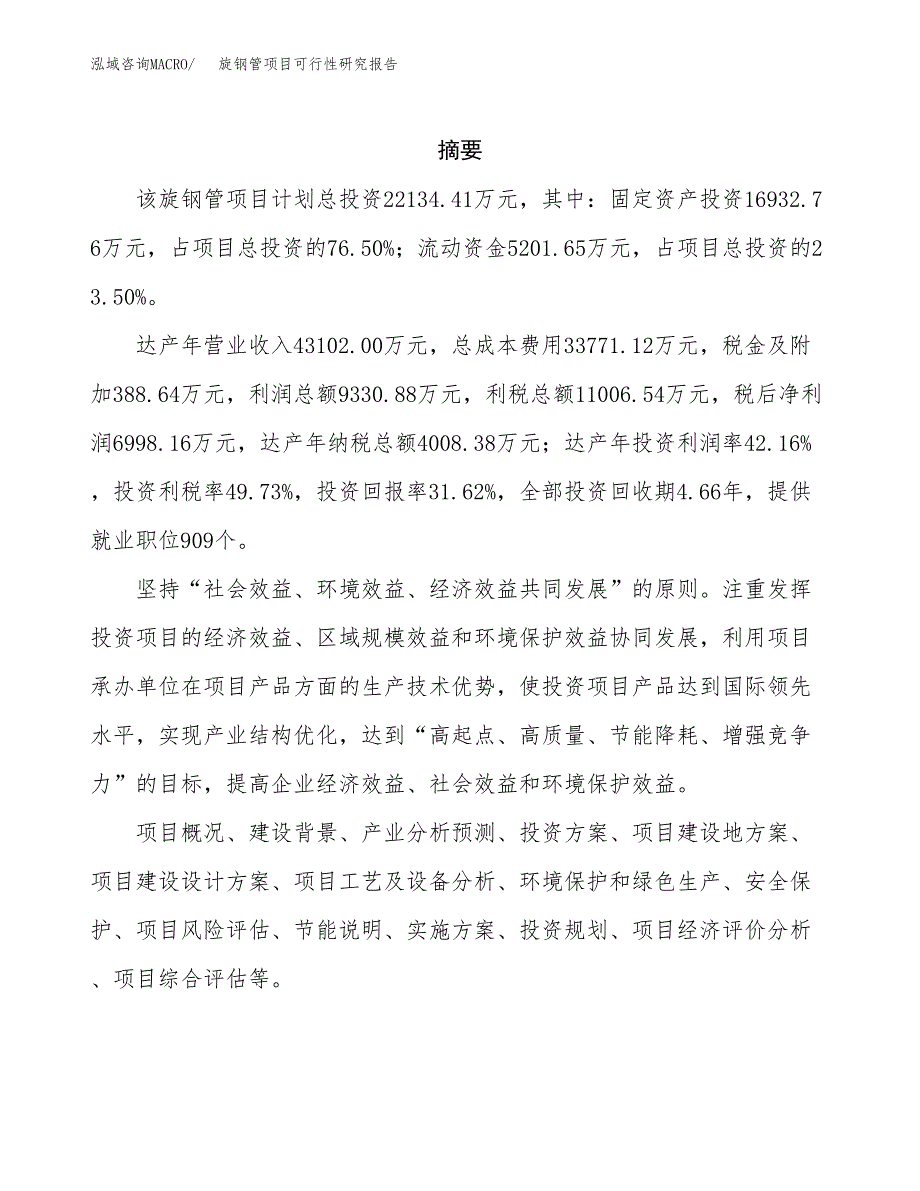 泓域咨询MACRO/　旋钢管项目可行性研究报告

摘要

该旋钢管项目计划总投资22134.41万元，其中：固定资产投资16932.76万元，占项目总投资的76.50%；流动资金5201.65万元，占项目总投资的23.50%。

达产年营业收入43102.00万元，总成本费用33771.12万元，税金及附加388.64万元，利润总额9330.88万元，利税总额11006.54万元，税后净利润6998.16万元，达产年纳税总额4008.38万元；达产年投资利润率42.16%，投资利税率49.73%，投资回报率31.62%，全部投资回收期4.66年，提供就业职位909个。

坚持“社会效益、环境效益、经济效益共同发展”的原则。注重发挥投资项目的经济效益、区域规模效益和环境保护效益协同发展，利用项目承办单位在项目产品方面的生产技术优势，使投资项目产品达到国际领先水平，实现产业结构优化，达到“高起点、高质量、节能降耗、增强竞争力”的目标，提高企业经济效益、社会效益和环境保护效益。

项目概况、建设背景、产业分析预测、投资方案、项目建设地方案、项目建设设计方案、项目工艺及设备分析、环境保护和绿色生产、安全保护、项目风险评估、节能说明、实施方案、投资规划、项目经济评价分析、项目综合评估等。